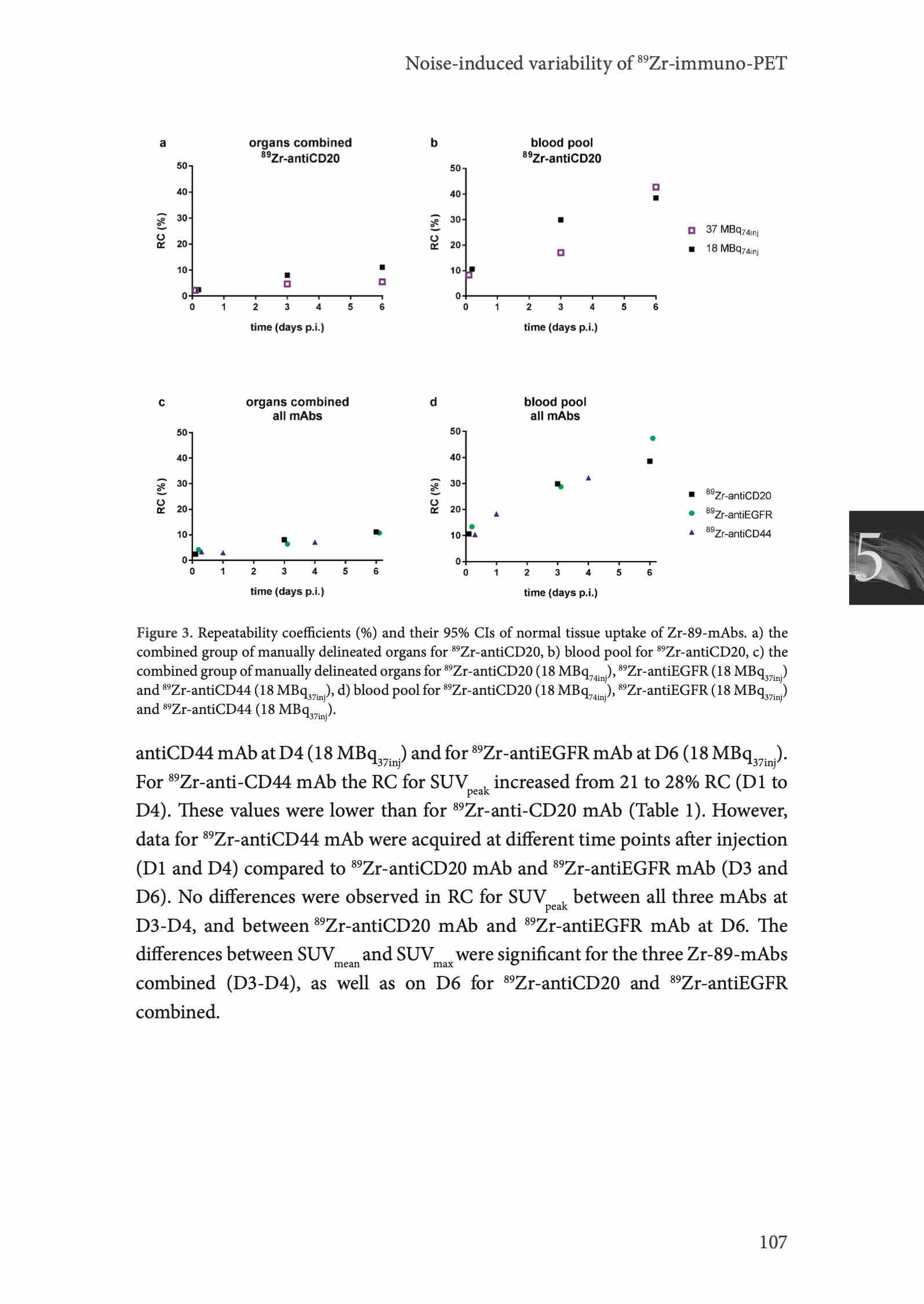 Noise-induced variability of $^{89}$Zr-immuno-PET

a
organs combined
$^{89}$Zr-antiCD20
RC (%)
50
40
30
20
10
0
0 1 2 3 4 5 6
time (days p.i.)

b
blood pool
$^{89}$Zr-antiCD20
RC (%)
50
40
30
20
10
0
0 1 2 3 4 5 6
time (days p.i.)

37 MBq$_{74inj}$
18 MBq$_{74inj}$

c
organs combined
all mAbs
RC (%)
50
40
30
20
10
0
0 1 2 3 4 5 6
time (days p.i.)

d
blood pool
all mAbs
RC (%)
50
40
30
20
10
0
0 1 2 3 4 5 6
time (days p.i.)

$^{89}$Zr-antiCD20
$^{89}$Zr-antiEGFR
$^{89}$Zr-antiCD44

5

Figure 3. Repeatability coefficients (%) and their 95% CIs of normal tissue uptake of Zr-89-mAbs. a) the combined group of manually delineated organs for $^{89}$Zr-antiCD20, b) blood pool for $^{89}$Zr-antiCD20, c) the combined group of manually delineated organs for $^{89}$Zr-antiCD20 (18 MBq$_{74inj}$), $^{89}$Zr-antiEGFR (18 MBq$_{37inj}$) and $^{89}$Zr-antiCD44 (18 MBq$_{37inj}$), d) blood pool for $^{89}$Zr-antiCD20 (18 MBq$_{74inj}$), $^{89}$Zr-antiEGFR (18 MBq$_{37inj}$) and $^{89}$Zr-antiCD44 (18 MBq$_{37inj}$).

antiCD44 mAb at D4 (18 MBq$_{37inj}$) and for $^{89}$Zr-antiEGFR mAb at D6 (18 MBq$_{37inj}$). For $^{89}$Zr-anti-CD44 mAb the RC for SUV$_{peak}$ increased from 21 to 28% RC (D1 to D4). These values were lower than for $^{89}$Zr-anti-CD20 mAb (Table 1). However, data for $^{89}$Zr-antiCD44 mAb were acquired at different time points after injection (D1 and D4) compared to $^{89}$Zr-antiCD20 mAb and $^{89}$Zr-antiEGFR mAb (D3 and D6). No differences were observed in RC for SUV$_{peak}$ between all three mAbs at D3-D4, and between $^{89}$Zr-antiCD20 mAb and $^{89}$Zr-antiEGFR mAb at D6. The differences between SUV$_{mean}$ and SUV$_{max}$ were significant for the three Zr-89-mAbs combined (D3-D4), as well as on D6 for $^{89}$Zr-antiCD20 and $^{89}$Zr-antiEGFR combined.

107